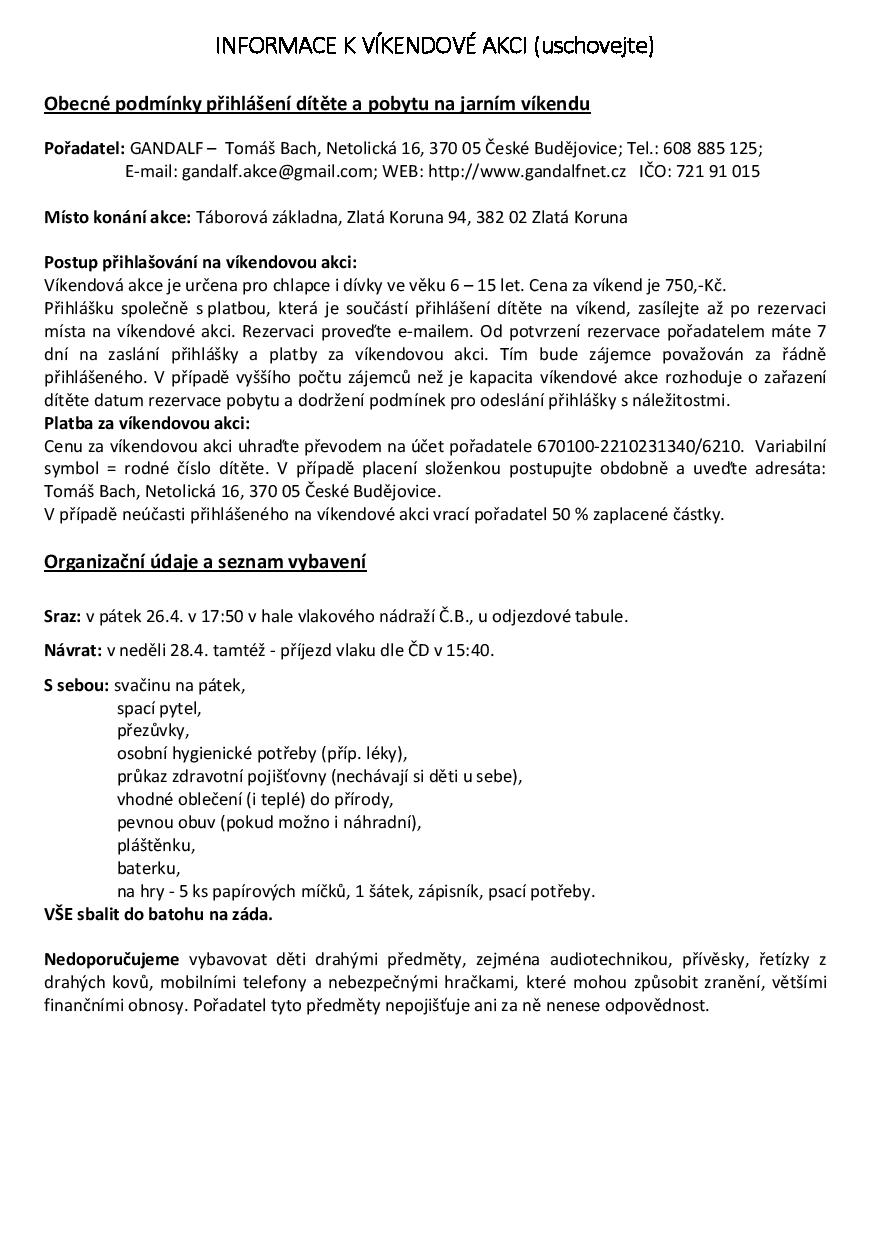 INFORMACE K VÍKENDOVÉ AKCI (uschovejte)

Obecné podmínky přihlášení dítěte a pobytu na jarním víkendu

Pořadatel: GANDALF – Tomáš Bach, Netolická 16, 370 05 České Budějovice; Tel.: 608 885 125;
E-mail: gandalf.akce@gmail.com; WEB: http://www.gandalfnet.cz IČO: 721 91 015

Místo konání akce: Táborová základna, Zlatá Koruna 94, 382 02 Zlatá Koruna

Postup přihlašování na víkendovou akci:
Víkendová akce je určena pro chlapce i dívky ve věku 6 – 15 let. Cena za víkend je 750,-Kč.
Přihlášku společně s platbou, která je součástí přihlášení dítěte na víkend, zasílejte až po rezervaci místa na víkendové akci. Rezervaci proveďte e-mailem. Od potvrzení rezervace pořadatelem máte 7 dní na zaslání přihlášky a platby za víkendovou akci. Tím bude zájemce považován za řádně přihlášeného. V případě vyššího počtu zájemců než je kapacita víkendové akce rozhoduje o zařazení dítěte datum rezervace pobytu a dodržení podmínek pro odeslání přihlášky s náležitostmi.
Platba za víkendovou akci:
Cenu za víkendovou akci uhraďte převodem na účet pořadatele 670100-2210231340/6210. Variabilní symbol = rodné číslo dítěte. V případě placení složenkou postupujte obdobně a uveďte adresáta: Tomáš Bach, Netolická 16, 370 05 České Budějovice.
V případě neúčasti přihlášeného na víkendové akci vrací pořadatel 50 % zaplacené částky.

Organizační údaje a seznam vybavení

Sraz: v pátek 26.4. v 17:50 v hale vlakového nádraží Č.B., u odjezdové tabule.

Návrat: v neděli 28.4. tamtéž - příjezd vlaku dle ČD v 15:40.

S sebou: svačinu na pátek,
spací pytel,
přezůvky,
osobní hygienické potřeby (příp. léky),
průkaz zdravotní pojišťovny (nechávají si děti u sebe),
vhodné oblečení (i teplé) do přírody,
pevnou obuv (pokud možno i náhradní),
pláštěnku,
baterku,
na hry - 5 ks papírových míčků, 1 šátek, zápisník, psací potřeby.
VŠE sbalit do batohu na záda.

Nedoporučujeme vybavovat děti drahými předměty, zejména audiotechnikou, přívěsky, řetízky z drahých kovů, mobilními telefony a nebezpečnými hračkami, které mohou způsobit zranění, většími finančními obnosy. Pořadatel tyto předměty nepojišťuje ani za ně nenese odpovědnost.